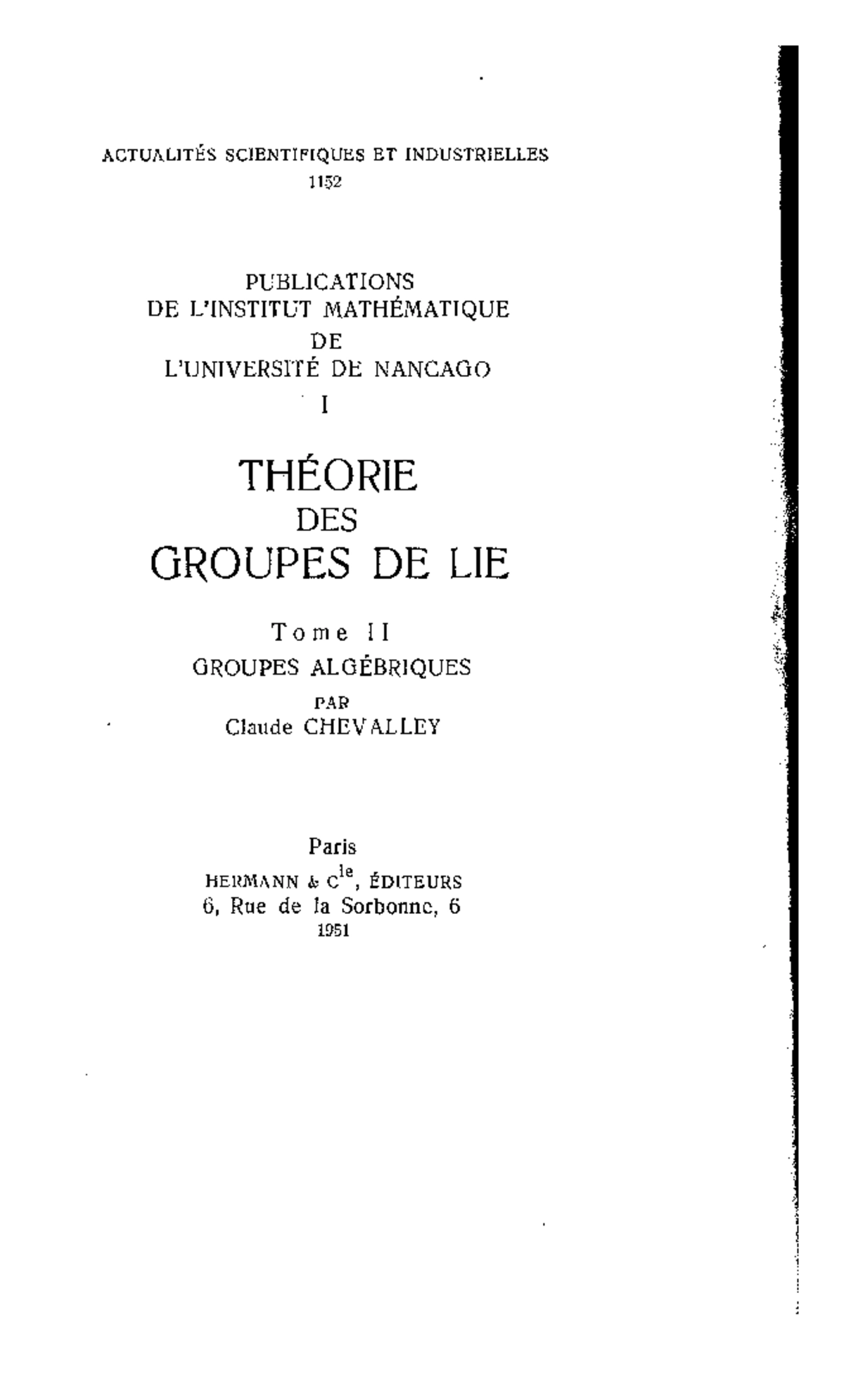 ACTUALITÉS SCIENTIFIQUES ET INDUSTRIELLES
1152

PUBLICATIONS
DE L'INSTITUT MATHÉMATIQUE
DE
L'UNIVERSITÉ DE NANCAGO
I

THÉORIE
DES
GROUPES DE LIE

Tome II
GROUPES ALGÉBRIQUES
PAR
Claude CHEVALLEY

Paris
HERMANN & C$^{ie}$, ÉDITEURS
6, Rue de la Sorbonne, 6
1951